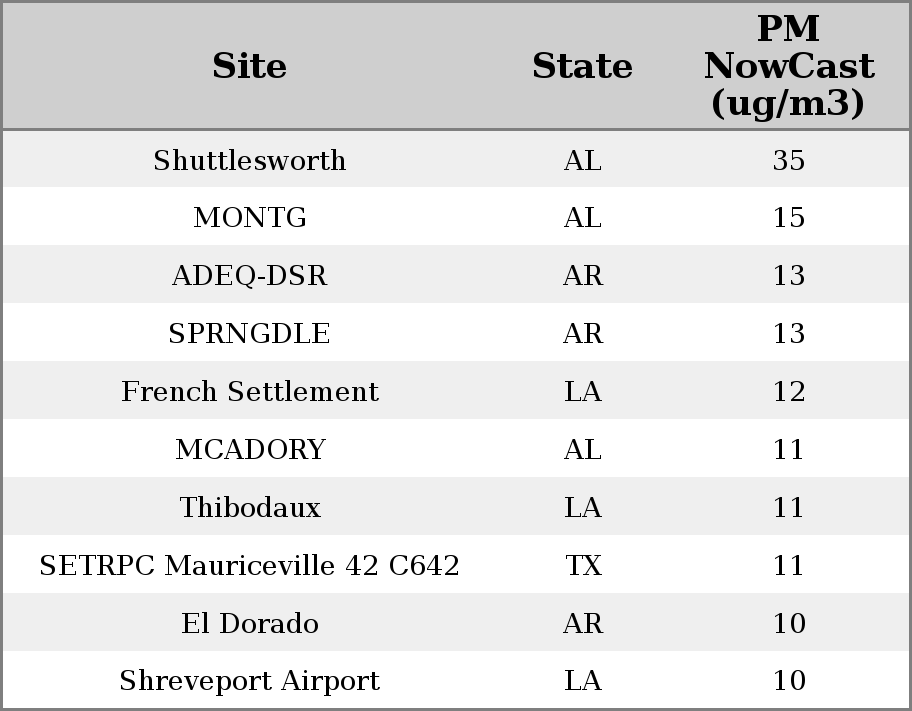 | Site | State | PM NowCast (ug/m3) |
|---|---|---|
| Shuttlesworth | AL | 35 |
| MONTG | AL | 15 |
| ADEQ-DSR | AR | 13 |
| SPRNGDLE | AR | 13 |
| French Settlement | LA | 12 |
| MCADORY | AL | 11 |
| Thibodaux | LA | 11 |
| SETRPC Mauriceville 42 C642 | TX | 11 |
| El Dorado | AR | 10 |
| Shreveport Airport | LA | 10 |